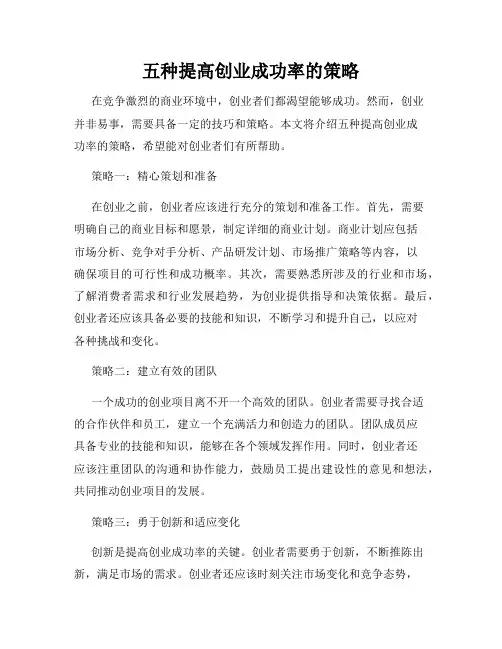 五种提高创业成功率的策略

在竞争激烈的商业环境中，创业者们都渴望能够成功。然而，创业并非易事，需要具备一定的技巧和策略。本文将介绍五种提高创业成功率的策略，希望能对创业者们有所帮助。

策略一：精心策划和准备

在创业之前，创业者应该进行充分的策划和准备工作。首先，需要明确自己的商业目标和愿景，制定详细的商业计划。商业计划应包括市场分析、竞争对手分析、产品研发计划、市场推广策略等内容，以确保项目的可行性和成功概率。其次，需要熟悉所涉及的行业和市场，了解消费者需求和行业发展趋势，为创业提供指导和决策依据。最后，创业者还应该具备必要的技能和知识，不断学习和提升自己，以应对各种挑战和变化。

策略二：建立有效的团队

一个成功的创业项目离不开一个高效的团队。创业者需要寻找合适的合作伙伴和员工，建立一个充满活力和创造力的团队。团队成员应具备专业的技能和知识，能够在各个领域发挥作用。同时，创业者还应该注重团队的沟通和协作能力，鼓励员工提出建设性的意见和想法，共同推动创业项目的发展。

策略三：勇于创新和适应变化

创新是提高创业成功率的关键。创业者需要勇于创新，不断推陈出新，满足市场的需求。创业者还应该时刻关注市场变化和竞争态势，